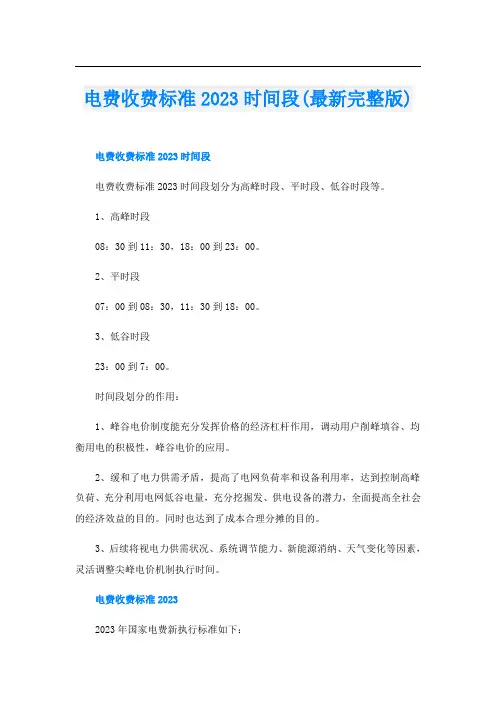 电费收费标准2023时间段(最新完整版)

电费收费标准2023时间段

电费收费标准2023时间段划分为高峰时段、平时段、低谷时段等。

1、高峰时段

08：30到11：30，18：00到23：00。

2、平时段

07：00到08：30，11：30到18：00。

3、低谷时段

23：00到7：00。

时间段划分的作用：

1、峰谷电价制度能充分发挥价格的经济杠杆作用，调动用户削峰填谷、均衡用电的积极性，峰谷电价的应用。

2、缓和了电力供需矛盾，提高了电网负荷率和设备利用率，达到控制高峰负荷、充分利用电网低谷电量，充分挖掘发、供电设备的潜力，全面提高全社会的经济效益的目的。同时也达到了成本合理分摊的目的。

3、后续将视电力供需状况、系统调节能力、新能源消纳、天气变化等因素，灵活调整尖峰电价机制执行时间。

电费收费标准2023

2023年国家电费新执行标准如下：